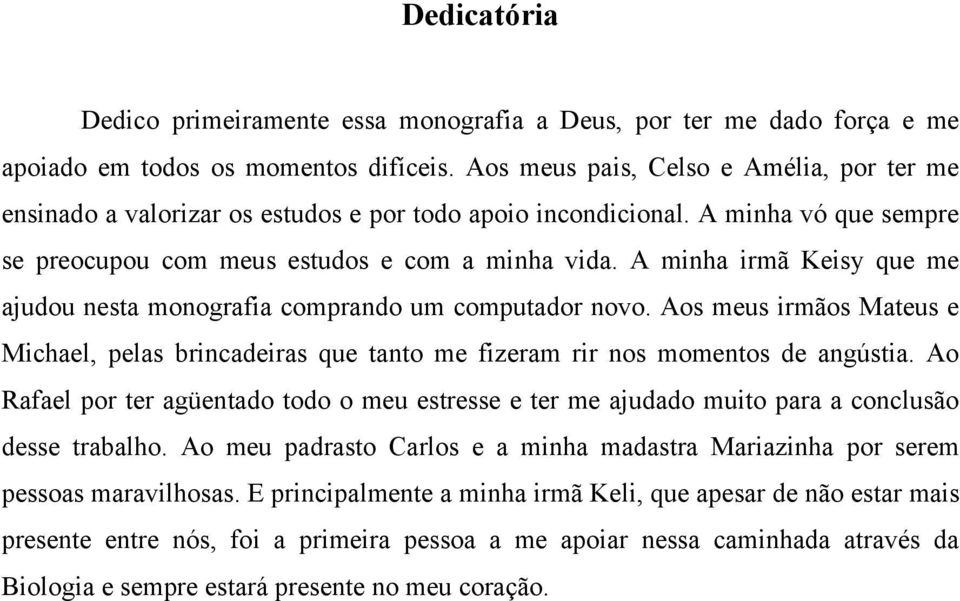 Dedicatória

Dedico primeiramente essa monografia a Deus, por ter me dado força e me apoiado em todos os momentos difíceis. Aos meus pais, Celso e Amélia, por ter me ensinado a valorizar os estudos e por todo apoio incondicional. A minha vó que sempre se preocupou com meus estudos e com a minha vida. A minha irmã Keisy que me ajudou nesta monografia comprando um computador novo. Aos meus irmãos Mateus e Michael, pelas brincadeiras que tanto me fizeram rir nos momentos de angústia. Ao Rafael por ter agüentado todo o meu estresse e ter me ajudado muito para a conclusão desse trabalho. Ao meu padrasto Carlos e a minha madastra Mariazinha por serem pessoas maravilhosas. E principalmente a minha irmã Keli, que apesar de não estar mais presente entre nós, foi a primeira pessoa a me apoiar nessa caminhada através da Biologia e sempre estará presente no meu coração.